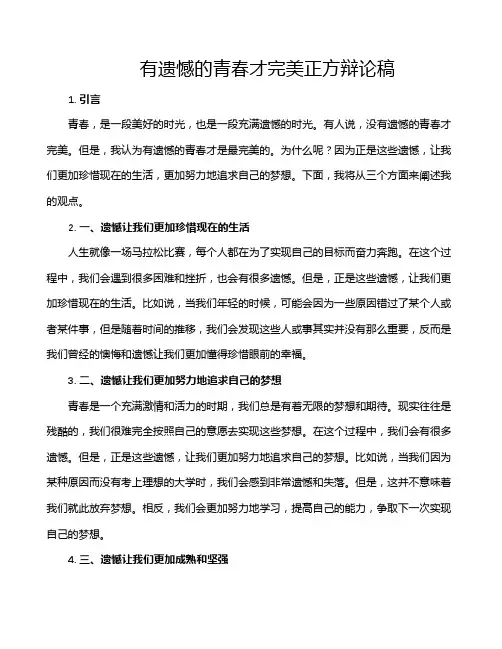 有遗憾的青春才完美正方辩论稿

1. 引言

青春，是一段美好的时光，也是一段充满遗憾的时光。有人说，没有遗憾的青春才完美。但是，我认为有遗憾的青春才是最完美的。为什么呢？因为正是这些遗憾，让我们更加珍惜现在的生活，更加努力地追求自己的梦想。下面，我将从三个方面来阐述我的观点。

2. 一、遗憾让我们更加珍惜现在的生活

人生就像一场马拉松比赛，每个人都在为了实现自己的目标而奋力奔跑。在这个过程中，我们会遇到很多困难和挫折，也会有很多遗憾。但是，正是这些遗憾，让我们更加珍惜现在的生活。比如说，当我们年轻的时候，可能会因为一些原因错过了某个人或者某件事，但是随着时间的推移，我们会发现这些人或事其实并没有那么重要，反而是我们曾经的懊悔和遗憾让我们更加懂得珍惜眼前的幸福。

3. 二、遗憾让我们更加努力地追求自己的梦想

青春是一个充满激情和活力的时期，我们总是有着无限的梦想和期待。现实往往是残酷的，我们很难完全按照自己的意愿去实现这些梦想。在这个过程中，我们会有很多遗憾。但是，正是这些遗憾，让我们更加努力地追求自己的梦想。比如说，当我们因为某种原因而没有考上理想的大学时，我们会感到非常遗憾和失落。但是，这并不意味着我们就此放弃梦想。相反，我们会更加努力地学习，提高自己的能力，争取下一次实现自己的梦想。

4. 三、遗憾让我们更加成熟和坚强